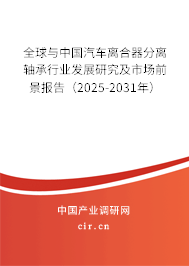 全球与中国汽车离合器分离轴承行业发展研究及市场前景报告（2025-2031年）

中国产业调研网

cir.cn